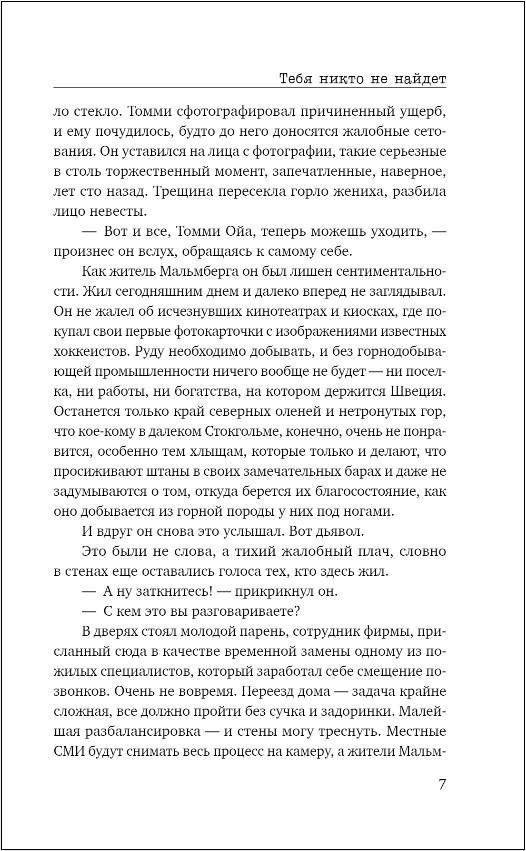 Тебя никто не найдет

ло стекло. Томми сфотографировал причиненный ущерб, и ему почудилось, будто до него доносятся жалобные сетования. Он уставился на лица с фотографии, такие серьезные в столь торжественный момент, запечатленные, наверное, лет сто назад. Трещина пересекла горло жениха, разбила лицо невесты.

— Вот и все, Томми Ойа, теперь можешь уходить, — произнес он вслух, обращаясь к самому себе.

Как житель Мальмберга он был лишен сентиментальности. Жил сегодняшним днем и далеко вперед не заглядывал. Он не жалел об исчезнувших кинотеатрах и киосках, где покупал свои первые фотокарточки с изображениями известных хоккеистов. Руду необходимо добывать, и без горнодобывающей промышленности ничего вообще не будет — ни поселка, ни работы, ни богатства, на котором держится Швеция. Останется только край северных оленей и нетронутых гор, что кое-кому в далеком Стокгольме, конечно, очень не понравится, особенно тем хлыщам, которые только и делают, что просиживают штаны в своих замечательных барах и даже не задумываются о том, откуда берется их благосостояние, как оно добывается из горной породы у них под ногами.

И вдруг он снова это услышал. Вот дьявол.

Это были не слова, а тихий жалобный плач, словно в стенах еще оставались голоса тех, кто здесь жил.

— А ну заткнитесь! — прикрикнул он.

— С кем это вы разговариваете?

В дверях стоял молодой парень, сотрудник фирмы, присланный сюда в качестве временной замены одному из пожилых специалистов, который заработал себе смещение позвонков. Очень не вовремя. Переезд дома — задача крайне сложная, все должно пройти без сучка и задоринки. Малейшая разбалансировка — и стены могу треснуть. Местные СМИ будут снимать весь процесс на камеру, а жители Мальм-

7